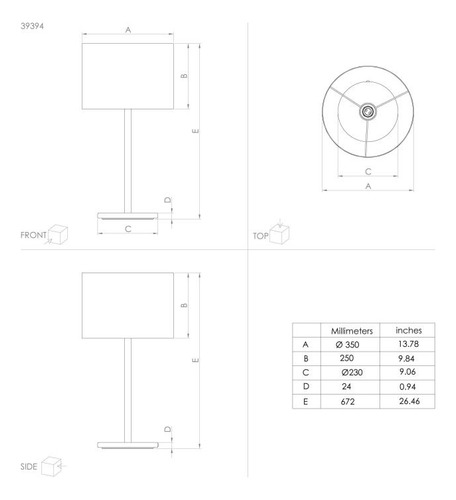 39394

A

B

E

D

C

FRONT

C

A

TOP

B

E

D

SIDE

| | Millimeters | inches |
|---|---|---|
| A | Ø 350 | 13.78 |
| B | 250 | 9.84 |
| C | Ø230 | 9.06 |
| D | 24 | 0.94 |
| E | 672 | 26.46 |